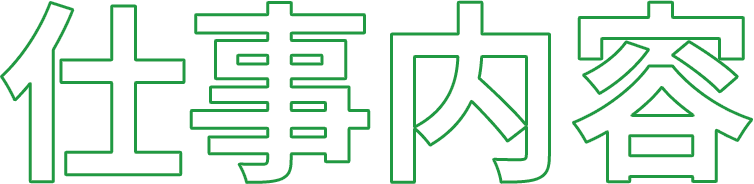 仕事内容